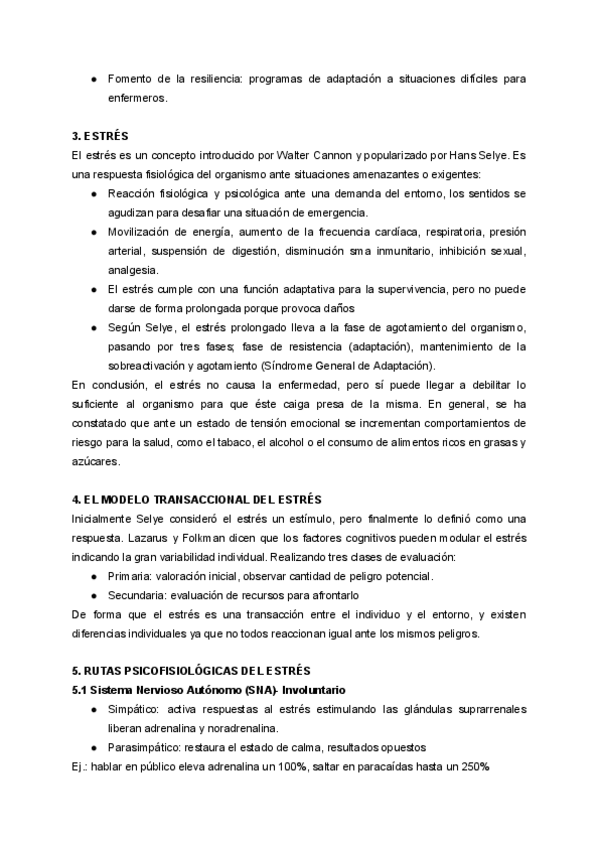 ● Fomento de la resiliencia: programas de adaptación a situaciones difíciles para enfermeros.

3. ESTRÉS
El estrés es un concepto introducido por Walter Cannon y popularizado por Hans Selye. Es una respuesta fisiológica del organismo ante situaciones amenazantes o exigentes:
● Reacción fisiológica y psicológica ante una demanda del entorno, los sentidos se agudizan para desafiar una situación de emergencia.
● Movilización de energía, aumento de la frecuencia cardíaca, respiratoria, presión arterial, suspensión de digestión, disminución sma inmunitario, inhibición sexual, analgesia.
● El estrés cumple con una función adaptativa para la supervivencia, pero no puede darse de forma prolongada porque provoca daños
● Según Selye, el estrés prolongado lleva a la fase de agotamiento del organismo, pasando por tres fases; fase de resistencia (adaptación), mantenimiento de la sobreactivación y agotamiento (Síndrome General de Adaptación).
En conclusión, el estrés no causa la enfermedad, pero sí puede llegar a debilitar lo suficiente al organismo para que éste caiga presa de la misma. En general, se ha constatado que ante un estado de tensión emocional se incrementan comportamientos de riesgo para la salud, como el tabaco, el alcohol o el consumo de alimentos ricos en grasas y azúcares.

4. EL MODELO TRANSACCIONAL DEL ESTRÉS
Inicialmente Selye consideró el estrés un estímulo, pero finalmente lo definió como una respuesta. Lazarus y Folkman dicen que los factores cognitivos pueden modular el estrés indicando la gran variabilidad individual. Realizando tres clases de evaluación:
● Primaria: valoración inicial, observar cantidad de peligro potencial.
● Secundaria: evaluación de recursos para afrontarlo
De forma que el estrés es una transacción entre el individuo y el entorno, y existen diferencias individuales ya que no todos reaccionan igual ante los mismos peligros.

5. RUTAS PSICOFISIOLÓGICAS DEL ESTRÉS
5.1 Sistema Nervioso Autónomo (SNA)- Involuntario
● Simpático: activa respuestas al estrés estimulando las glándulas suprarrenales liberan adrenalina y noradrenalina.
● Parasimpático: restaura el estado de calma, resultados opuestos
Ej.: hablar en público eleva adrenalina un 100%, saltar en paracaídas hasta un 250%